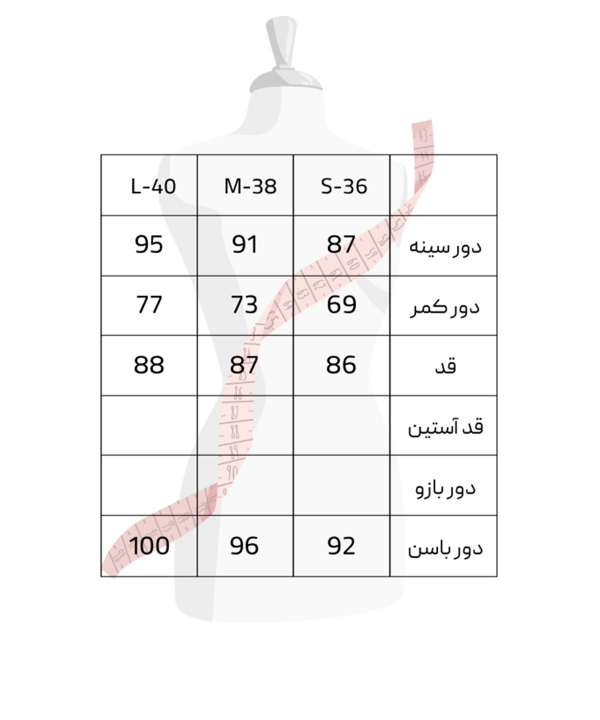 | L-40 | M-38 | S-36 | |
|---|---|---|---|
| 95 | 91 | 87 | دور سینه |
| 77 | 73 | 69 | دور کمر |
| 88 | 87 | 86 | قد |
| | | | قد آستین |
| | | | دور بازو |
| 100 | 96 | 92 | دور باسن |